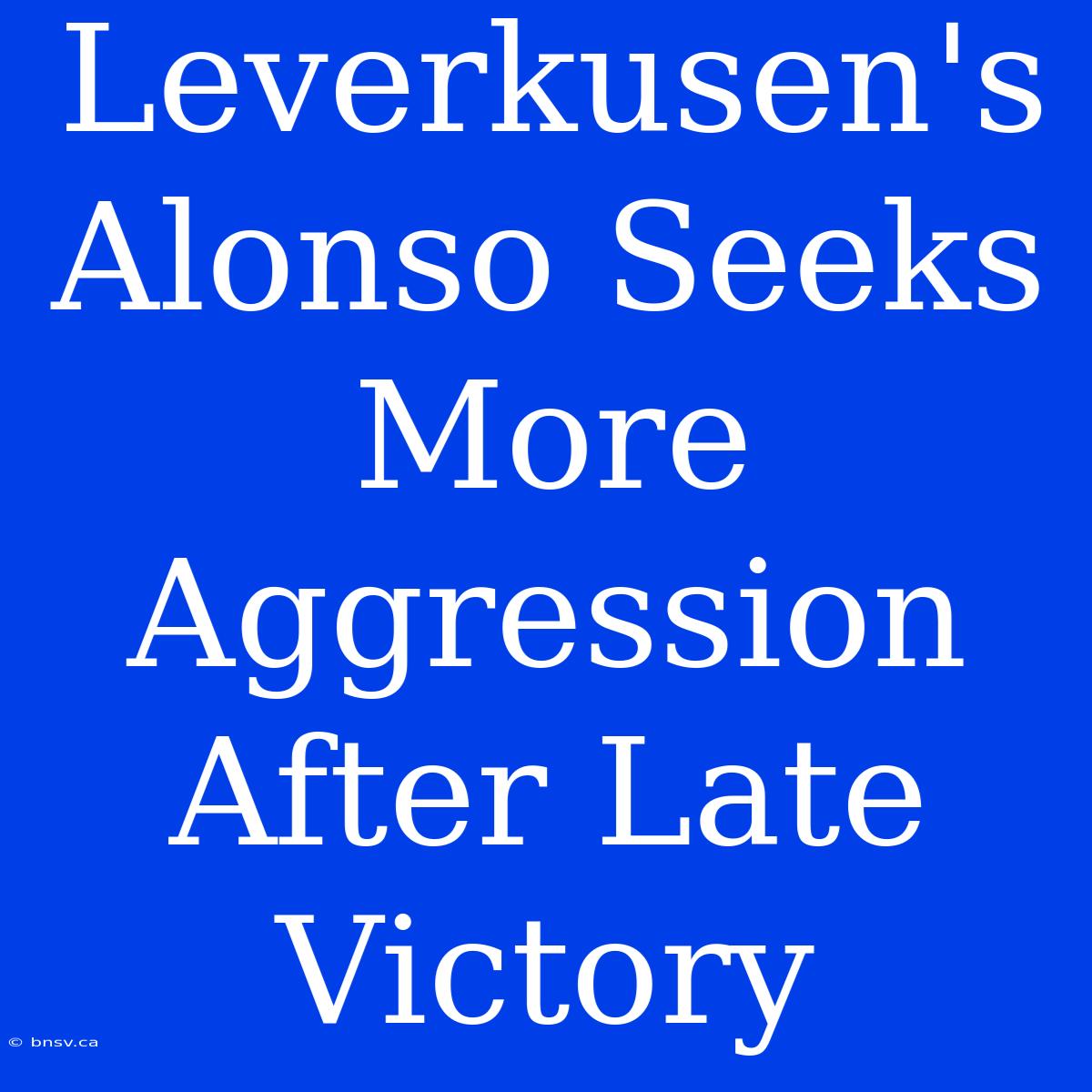 Leverkusen's Alonso Seeks More Aggression After Late Victory

© bnsv.ca